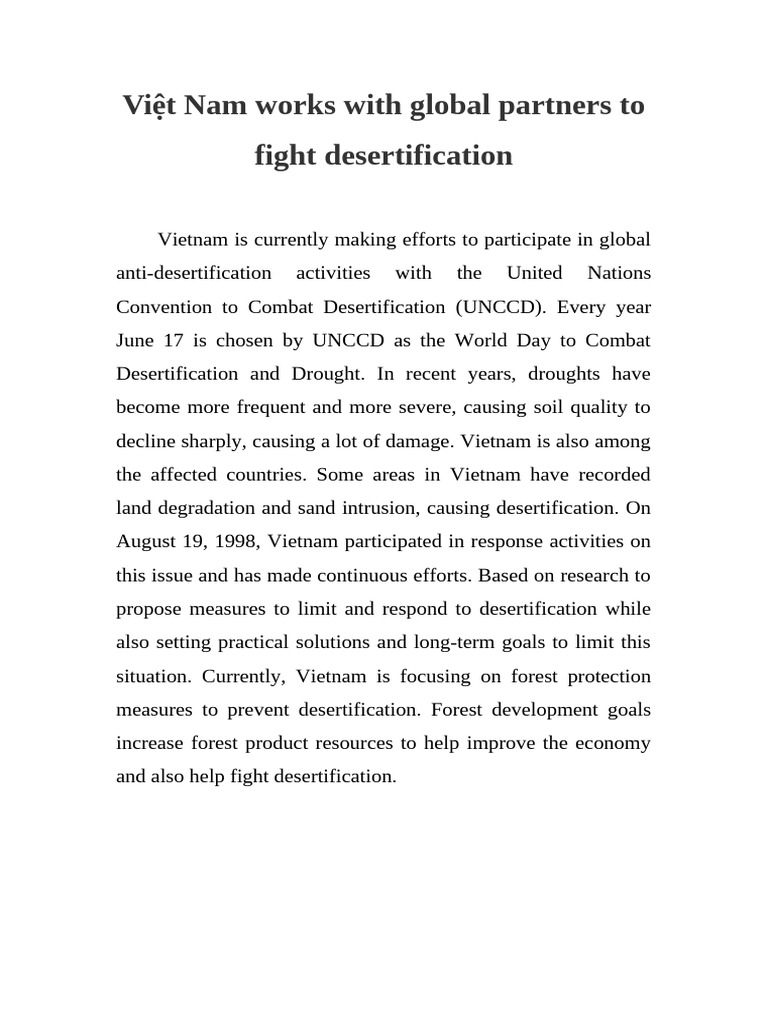 Việt Nam works with global partners to fight desertification

Vietnam is currently making efforts to participate in global anti-desertification activities with the United Nations Convention to Combat Desertification (UNCCD). Every year June 17 is chosen by UNCCD as the World Day to Combat Desertification and Drought. In recent years, droughts have become more frequent and more severe, causing soil quality to decline sharply, causing a lot of damage. Vietnam is also among the affected countries. Some areas in Vietnam have recorded land degradation and sand intrusion, causing desertification. On August 19, 1998, Vietnam participated in response activities on this issue and has made continuous efforts. Based on research to propose measures to limit and respond to desertification while also setting practical solutions and long-term goals to limit this situation. Currently, Vietnam is focusing on forest protection measures to prevent desertification. Forest development goals increase forest product resources to help improve the economy and also help fight desertification.